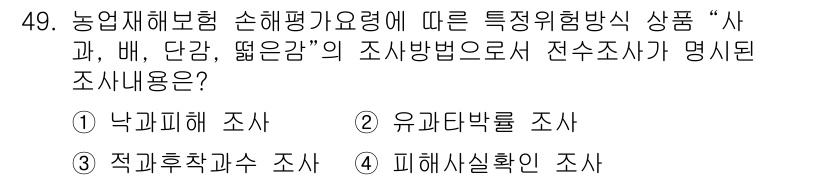 49. 농업재해보험 손해평가요령에 따른 특정위험방식 상품 “사과, 배, 단감, 떫은감”의 조사방법으로서 전수조사가 명시된 조사내용은?

① 낙과피해 조사 ② 유과타박률 조사

③ 적과후착과수 조사 ④ 피해사실확인 조사